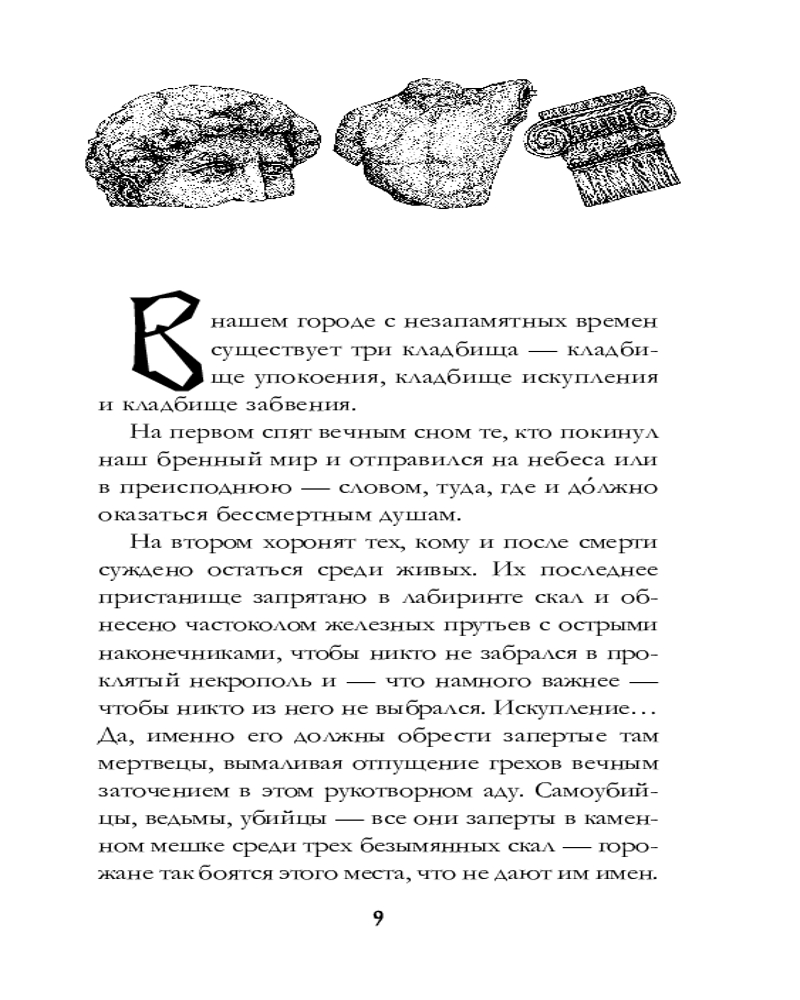 В нашем городе с незапамятных времен существует три кладбища — кладбище упокоения, кладбище искупления и кладбище забвения.

На первом спят вечным сном те, кто покинул наш бренный мир и отправился на небеса или в преисподнюю — словом, туда, где и до́лжно оказаться бессмертным душам.

На втором хоронят тех, кому и после смерти суждено остаться среди живых. Их последнее пристанище запрятано в лабиринте скал и обнесено частоколом железных прутьев с острыми наконечниками, чтобы никто не забрался в проклятый некрополь и — что намного важнее — чтобы никто из него не выбрался. Искупление… Да, именно его должны обрести запертые там мертвецы, вымаливая отпущение грехов вечным заточением в этом рукотворном аду. Самоубийцы, ведьмы, убийцы — все они заперты в каменном мешке среди трех безымянных скал — горожане так боятся этого места, что не дают им имен.

9